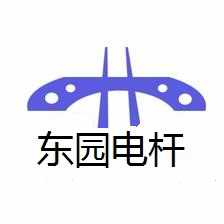 东园电杆